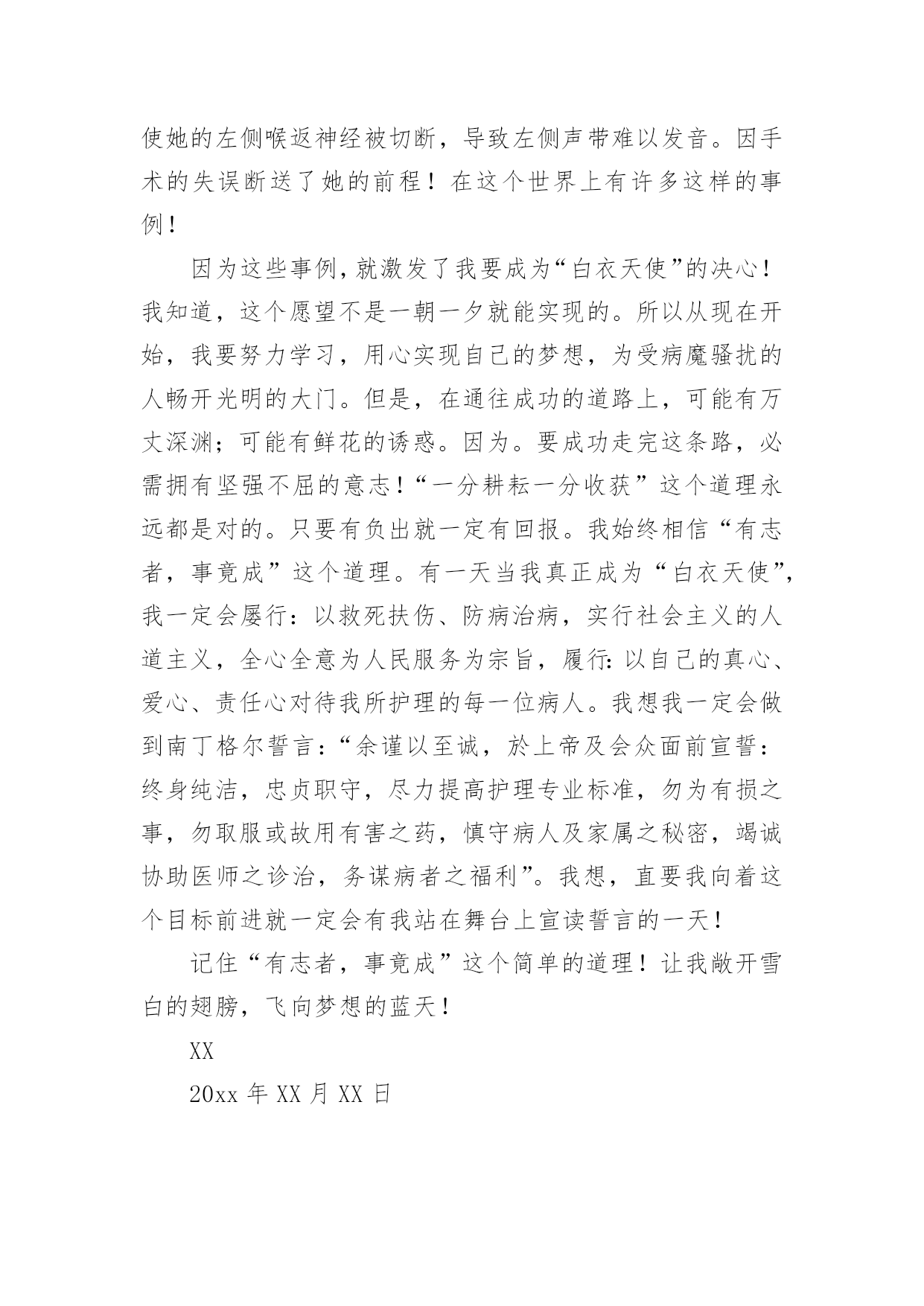 使她的左侧喉返神经被切断，导致左侧声带难以发音。因手术的失误断送了她的前程！在这个世界上有许多这样的事例！

因为这些事例，就激发了我要成为“白衣天使”的决心！我知道，这个愿望不是一朝一夕就能实现的。所以从现在开始，我要努力学习，用心实现自己的梦想，为受病魔骚扰的人畅开光明的大门。但是，在通往成功的道路上，可能有万丈深渊；可能有鲜花的诱惑。因为。要成功走完这条路，必需拥有坚强不屈的意志！“一分耕耘一分收获”这个道理永远都是对的。只要有负出就一定有回报。我始终相信“有志者，事竟成”这个道理。有一天当我真正成为“白衣天使”，我一定会屡行：以救死扶伤、防病治病，实行社会主义的人道主义，全心全意为人民服务为宗旨，履行：以自己的真心、爱心、责任心对待我所护理的每一位病人。我想我一定会做到南丁格尔誓言：“余谨以至诚，於上帝及会众面前宣誓：终身纯洁，忠贞职守，尽力提高护理专业标准，勿为有损之事，勿取服或故用有害之药，慎守病人及家属之秘密，竭诚协助医师之诊治，务谋病者之福利”。我想，直要我向着这个目标前进就一定会有我站在舞台上宣读誓言的一天！

记住“有志者，事竟成”这个简单的道理！让我敞开雪白的翅膀，飞向梦想的蓝天！

XX

20xx 年 XX 月 XX 日